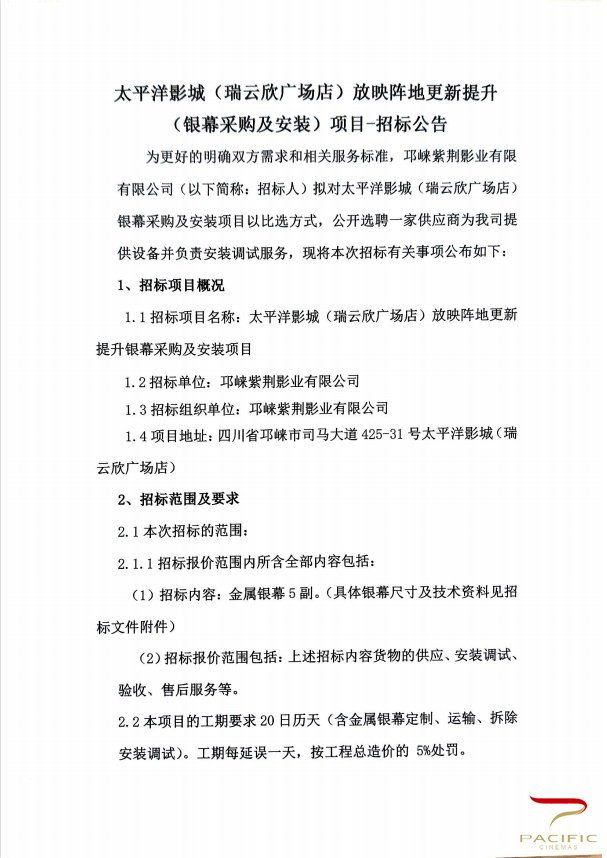 太平洋影城（瑞云欣广场店）放映阵地更新提升（银幕采购及安装）项目-招标公告

为更好的明确双方需求和相关服务标准，邛崃紫荆影业有限有限公司（以下简称：招标人）拟对太平洋影城（瑞云欣广场店）银幕采购及安装项目以比选方式，公开选聘一家供应商为我司提供设备并负责安装调试服务，现将本次招标有关事项公布如下：

1、招标项目概况

1.1 招标项目名称：太平洋影城（瑞云欣广场店）放映阵地更新提升银幕采购及安装项目

1.2 招标单位：邛崃紫荆影业有限公司

1.3 招标组织单位：邛崃紫荆影业有限公司

1.4 项目地址：四川省邛崃市司马大道 425-31 号太平洋影城（瑞云欣广场店）

2、招标范围及要求

2.1 本次招标的范围：

2.1.1 招标报价范围内所含全部内容包括：

（1）招标内容：金属银幕 5 副。(具体银幕尺寸及技术资料见招标文件附件)

（2）招标报价范围包括：上述招标内容货物的供应、安装调试、验收、售后服务等。

2.2 本项目的工期要求 20 日历天（含金属银幕定制、运输、拆除安装调试）。工期每延误一天，按工程总造价的 5%处罚。

PACIFIC
CINEMAS